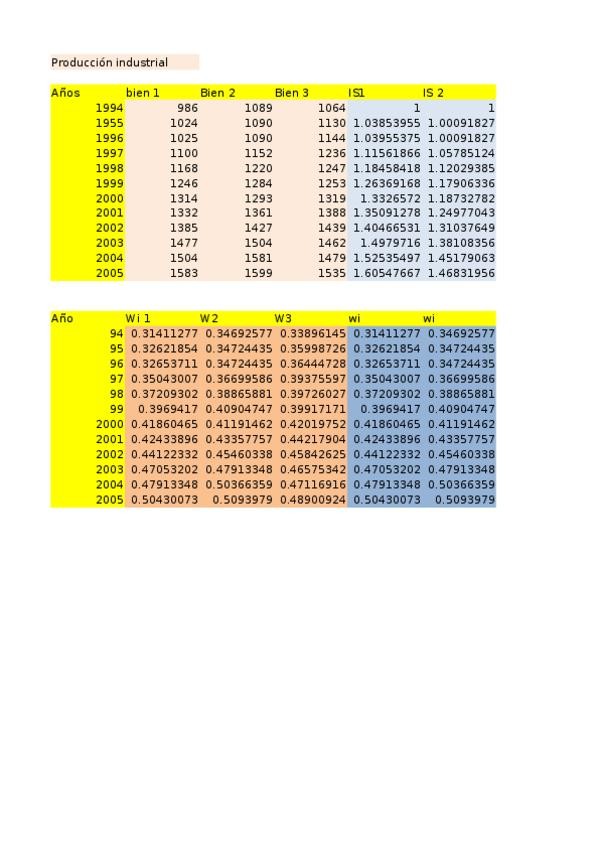 Producción industrial

| Años | bien 1 | Bien 2 | Bien 3 | IS1 | IS 2 |
|---|---|---|---|---|---|
| 1994 | 986 | 1089 | 1064 | 1 | 1 |
| 1955 | 1024 | 1090 | 1130 | 1.03853955 | 1.00091827 |
| 1996 | 1025 | 1090 | 1144 | 1.03955375 | 1.00091827 |
| 1997 | 1100 | 1152 | 1236 | 1.11561866 | 1.05785124 |
| 1998 | 1168 | 1220 | 1247 | 1.18458418 | 1.12029385 |
| 1999 | 1246 | 1284 | 1253 | 1.26369168 | 1.17906336 |
| 2000 | 1314 | 1293 | 1319 | 1.3326572 | 1.18732782 |
| 2001 | 1332 | 1361 | 1388 | 1.35091278 | 1.24977043 |
| 2002 | 1385 | 1427 | 1439 | 1.40466531 | 1.31037649 |
| 2003 | 1477 | 1504 | 1462 | 1.4979716 | 1.38108356 |
| 2004 | 1504 | 1581 | 1479 | 1.52535497 | 1.45179063 |
| 2005 | 1583 | 1599 | 1535 | 1.60547667 | 1.46831956 |

| Año | Wi 1 | W2 | W3 | wi | wi |
|---|---|---|---|---|---|
| 94 | 0.31411277 | 0.34692577 | 0.33896145 | 0.31411277 | 0.34692577 |
| 95 | 0.32621854 | 0.34724435 | 0.35998726 | 0.32621854 | 0.34724435 |
| 96 | 0.32653711 | 0.34724435 | 0.36444728 | 0.32653711 | 0.34724435 |
| 97 | 0.35043007 | 0.36699586 | 0.39375597 | 0.35043007 | 0.36699586 |
| 98 | 0.37209302 | 0.38865881 | 0.39726027 | 0.37209302 | 0.38865881 |
| 99 | 0.3969417 | 0.40904747 | 0.39917171 | 0.3969417 | 0.40904747 |
| 2000 | 0.41860465 | 0.41191462 | 0.42019752 | 0.41860465 | 0.41191462 |
| 2001 | 0.42433896 | 0.43357757 | 0.44217904 | 0.42433896 | 0.43357757 |
| 2002 | 0.44122332 | 0.45460338 | 0.45842625 | 0.44122332 | 0.45460338 |
| 2003 | 0.47053202 | 0.47913348 | 0.46575342 | 0.47053202 | 0.47913348 |
| 2004 | 0.47913348 | 0.50366359 | 0.47116916 | 0.47913348 | 0.50366359 |
| 2005 | 0.50430073 | 0.5093979 | 0.48900924 | 0.50430073 | 0.5093979 |